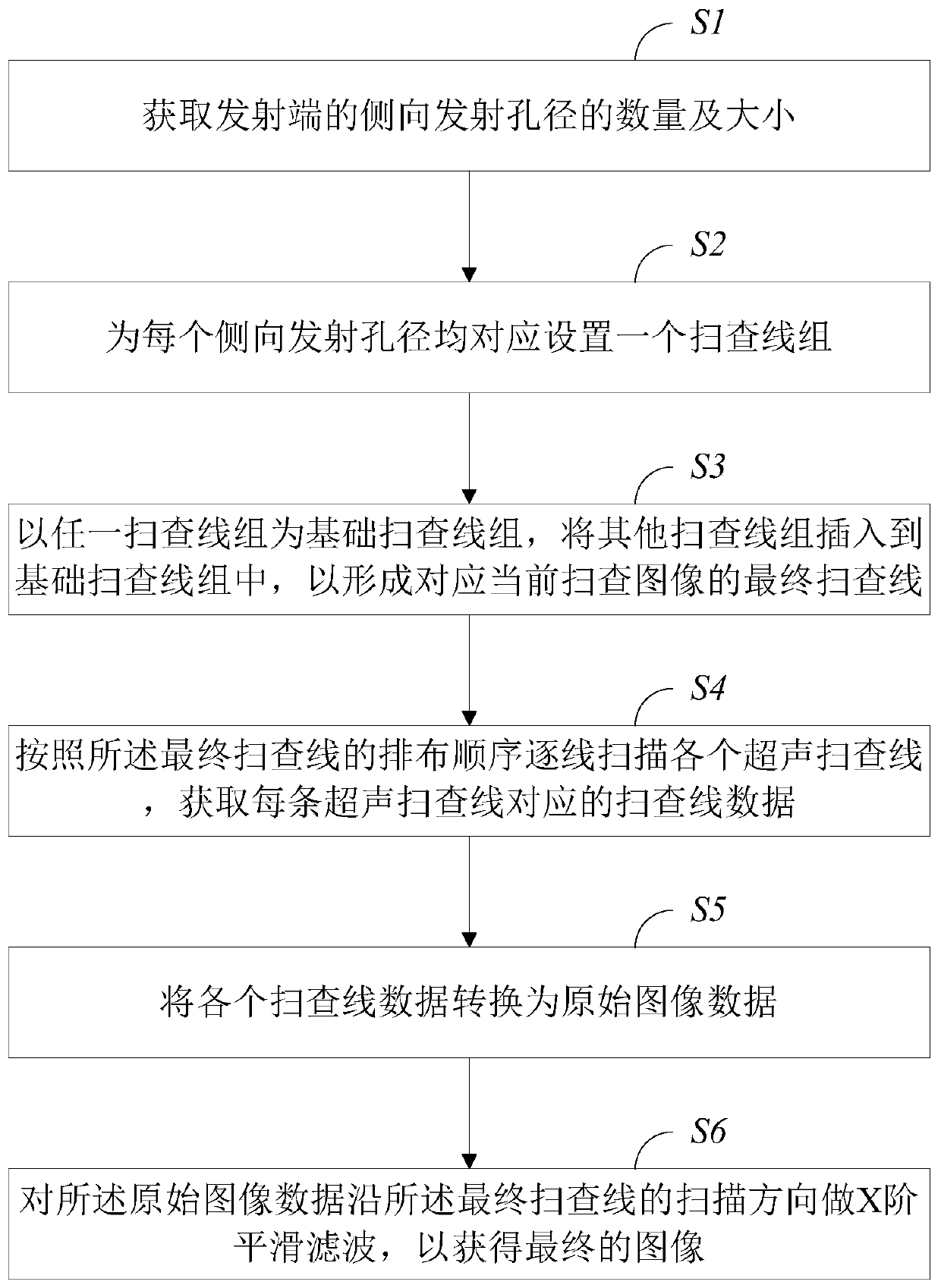 S1

获取发射端的侧向发射孔径的数量及大小

S2

为每个侧向发射孔径均对应设置一个扫查线组

S3

以任一扫查线组为基础扫查线组，将其他扫查线组插入到基础扫查线组中，以形成对应当前扫查图像的最终扫查线

S4

按照所述最终扫查线的排布顺序逐线扫描各个超声扫查线，获取每条超声扫查线对应的扫查线数据

S5

将各个扫查线数据转换为原始图像数据

S6

对所述原始图像数据沿所述最终扫查线的扫描方向做X阶平滑滤波，以获得最终的图像